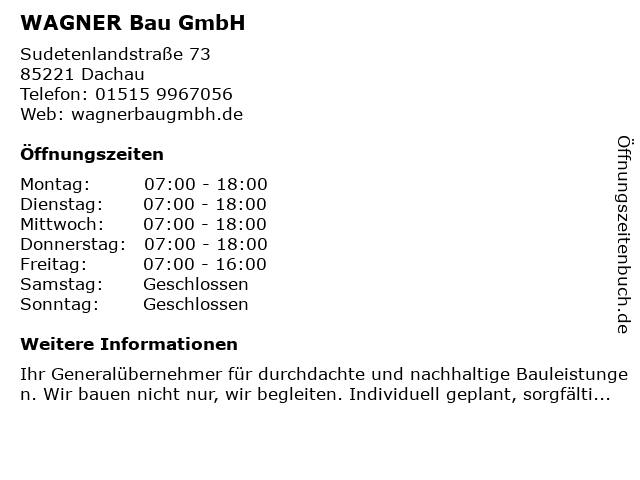 WAGNER Bau GmbH

Sudetenlandstraße 73
85221 Dachau
Telefon: 01515 9967056
Web: wagnerbaugmbh.de

Öffnungszeiten

Montag: 07:00 - 18:00
Dienstag: 07:00 - 18:00
Mittwoch: 07:00 - 18:00
Donnerstag: 07:00 - 18:00
Freitag: 07:00 - 16:00
Samstag: Geschlossen
Sonntag: Geschlossen

Weitere Informationen

Ihr Generalübernehmer für durchdachte und nachhaltige Bauleistungen. Wir bauen nicht nur, wir begleiten. Individuell geplant, sorgfälti...

Öffnungszeitenbuch.de